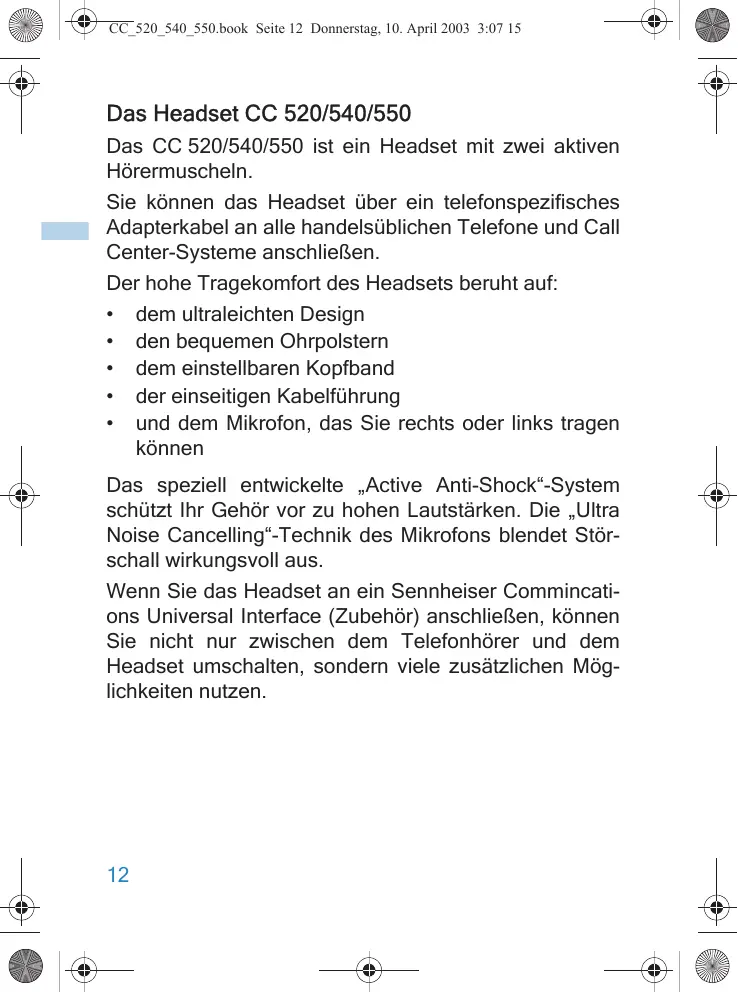 CC_520_540_550.book Seite 12 Donnerstag, 10. April 2003 3:07 15

Das Headset CC 520/540/550

Das CC 520/540/550 ist ein Headset mit zwei aktiven Hörermuscheln.

Sie können das Headset über ein telefonspezifisches Adapterkabel an alle handelsüblichen Telefone und Call Center-Systeme anschließen.

Der hohe Tragekomfort des Headsets beruht auf:

• dem ultraleichten Design
• den bequemen Ohrpolstern
• dem einstellbaren Kopfband
• der einseitigen Kabelführung
• und dem Mikrofon, das Sie rechts oder links tragen können

Das speziell entwickelte „Active Anti-Shock“-System schützt Ihr Gehör vor zu hohen Lautstärken. Die „Ultra Noise Cancelling“-Technik des Mikrofons blendet Störschall wirkungsvoll aus.

Wenn Sie das Headset an ein Sennheiser Commincations Universal Interface (Zubehör) anschließen, können Sie nicht nur zwischen dem Telefonhörer und dem Headset umschalten, sondern viele zusätzlichen Möglichkeiten nutzen.

12